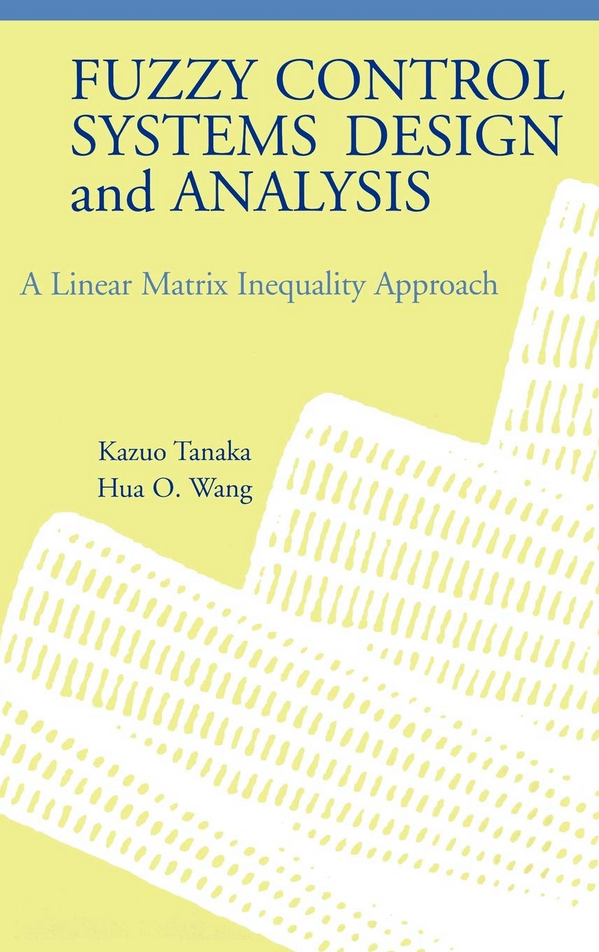 FUZZY CONTROL SYSTEMS DESIGN and ANALYSIS

A Linear Matrix Inequality Approach

Kazuo Tanaka
Hua O. Wang